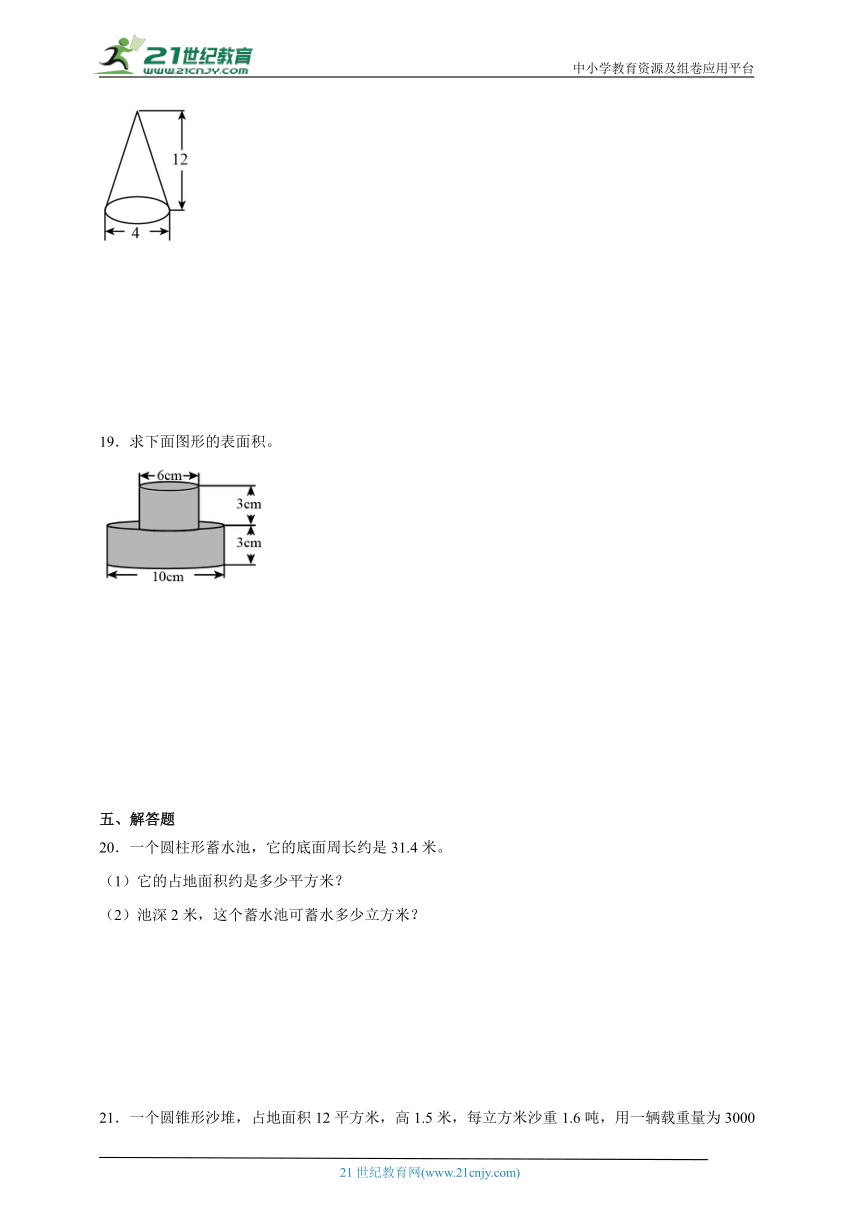 21世纪教育
www.21cnjy.com
中小学教育资源及组卷应用平台

12
4

19．求下面图形的表面积。

6cm
3cm
3cm
10cm

五、解答题

20．一个圆柱形蓄水池，它的底面周长约是 31.4 米。

（1）它的占地面积约是多少平方米？

（2）池深 2 米，这个蓄水池可蓄水多少立方米？

21．一个圆锥形沙堆，占地面积 12 平方米，高 1.5 米，每立方米沙重 1.6 吨，用一辆载重量为 3000

21 世纪教育网(www.21cnjy.com)